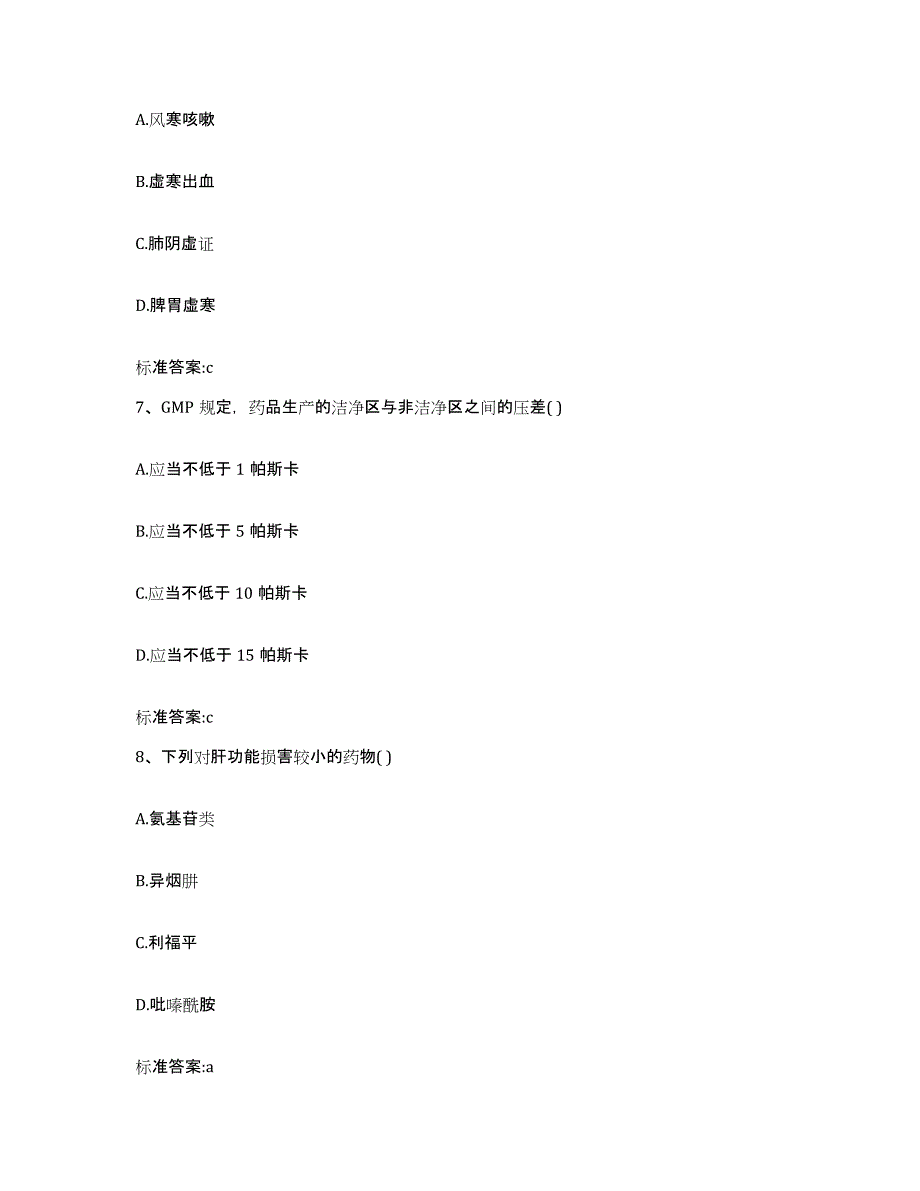 A.风寒咳嗽

B.虚寒出血

C.肺阴虚证

D.脾胃虚寒

标准答案:c

7、GMP 规定，药品生产的洁净区与非洁净区之间的压差( )

A.应当不低于 1 帕斯卡

B.应当不低于 5 帕斯卡

C.应当不低于 10 帕斯卡

D.应当不低于 15 帕斯卡

标准答案:c

8、下列对肝功能损害较小的药物( )

A.氨基苷类

B.异烟肼

C.利福平

D.吡嗪酰胺

标准答案:a